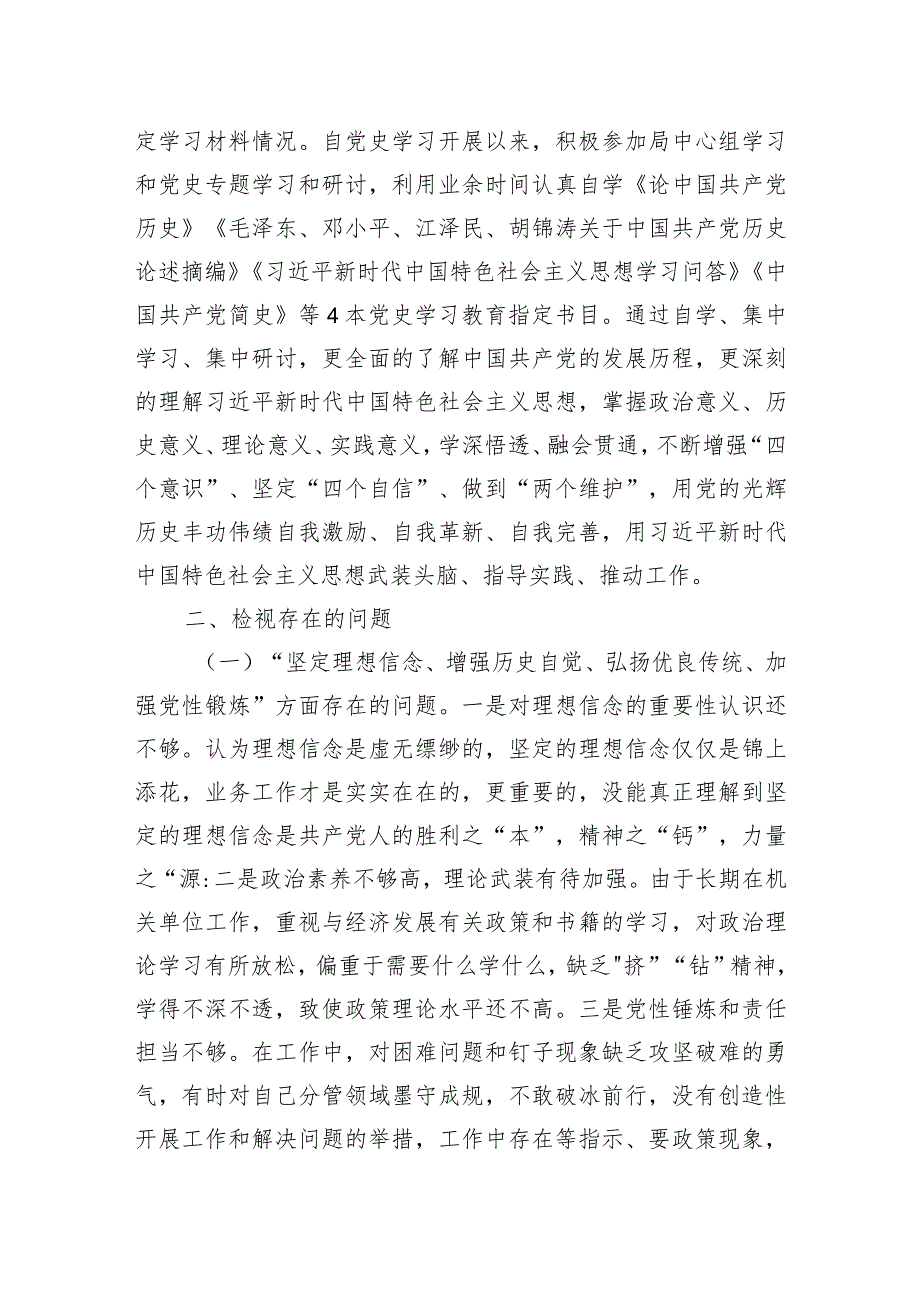 定学习材料情况。自党史学习开展以来，积极参加局中心组学习和党史专题学习和研讨，利用业余时间认真自学《论中国共产党历史》《毛泽东、邓小平、江泽民、胡锦涛关于中国共产党历史论述摘编》《习近平新时代中国特色社会主义思想学习问答》《中国共产党简史》等4本党史学习教育指定书目。通过自学、集中学习、集中研讨，更全面的了解中国共产党的发展历程，更深刻的理解习近平新时代中国特色社会主义思想，掌握政治意义、历史意义、理论意义、实践意义，学深悟透、融会贯通，不断增强“四个意识”、坚定“四个自信”、做到“两个维护”，用党的光辉历史丰功伟绩自我激励、自我革新、自我完善，用习近平新时代中国特色社会主义思想武装头脑、指导实践、推动工作。

二、检视存在的问题

（一）“坚定理想信念、增强历史自觉、弘扬优良传统、加强党性锻炼”方面存在的问题。一是对理想信念的重要性认识还不够。认为理想信念是虚无缥缈的，坚定的理想信念仅仅是锦上添花，业务工作才是实实在在的，更重要的，没能真正理解到坚定的理想信念是共产党人的胜利之“本”，精神之“钙”，力量之“源:二是政治素养不够高，理论武装有待加强。由于长期在机关单位工作，重视与经济发展有关政策和书籍的学习，对政治理论学习有所放松，偏重于需要什么学什么，缺乏"挤”“钻”精神，学得不深不透，致使政策理论水平还不高。三是党性锤炼和责任担当不够。在工作中，对困难问题和钉子现象缺乏攻坚破难的勇气，有时对自己分管领域墨守成规，不敢破冰前行，没有创造性开展工作和解决问题的举措，工作中存在等指示、要政策现象，